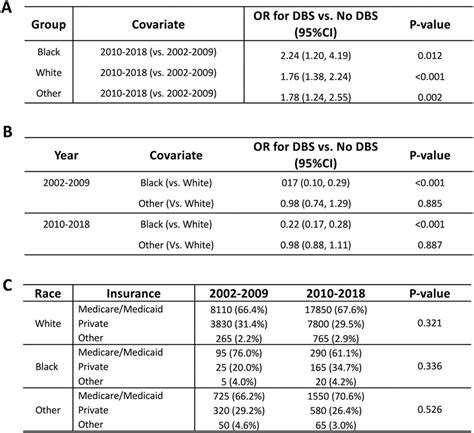 A

| Group | Covariate | OR for DBS vs. No DBS (95%CI) | P-value |
|---|---|---|---|
| Black | 2010-2018 (vs. 2002-2009) | 2.24 (1.20, 4.19) | 0.012 |
| White | 2010-2018 (vs. 2002-2009) | 1.76 (1.38, 2.24) | <0.001 |
| Other | 2010-2018 (vs. 2002-2009) | 1.78 (1.24, 2.55) | 0.002 |

B

| Year | Covariate | OR for DBS vs. No DBS (95%CI) | P-value |
|---|---|---|---|
| 2002-2009 | Black (vs. White) | 017 (0.10, 0.29) | <0.001 |
| | Other (Vs. White) | 0.98 (0.74, 1.29) | 0.885 |
| 2010-2018 | Black (vs. White) | 0.22 (0.17, 0.28) | <0.001 |
| | Other (Vs. White) | 0.98 (0.88, 1.11) | 0.887 |

C

| Race | Insurance | 2002-2009 | 2010-2018 | P-value |
|---|---|---|---|---|
| White | Medicare/Medicaid | 8110 (66.4%) | 17850 (67.6%) | 0.321 |
| | Private | 3830 (31.4%) | 7800 (29.5%) | |
| | Other | 265 (2.2%) | 765 (2.9%) | |
| Black | Medicare/Medicaid | 95 (76.0%) | 290 (61.1%) | 0.336 |
| | Private | 25 (20.0%) | 165 (34.7%) | |
| | Other | 5 (4.0%) | 20 (4.2%) | |
| Other | Medicare/Medicaid | 725 (66.2%) | 1550 (70.6%) | 0.526 |
| | Private | 320 (29.2%) | 580 (26.4%) | |
| | Other | 50 (4.6%) | 65 (3.0%) | |